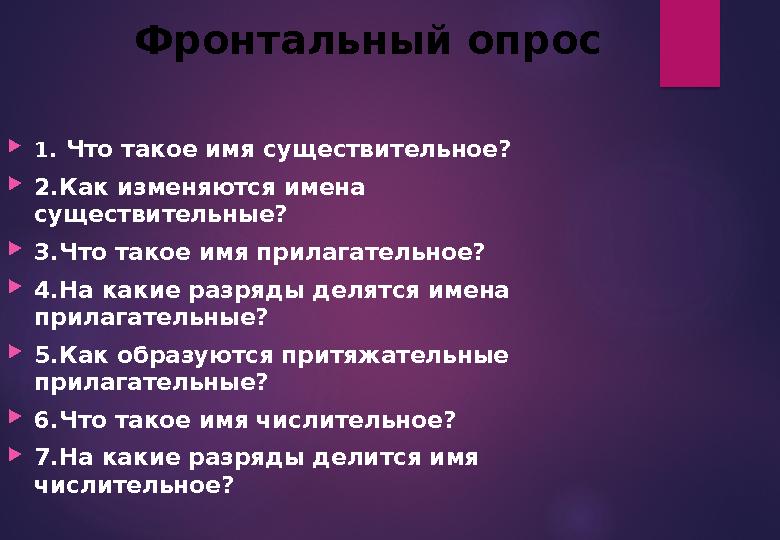 Фронтальный опрос

1. Что такое имя существительное?

2.Как изменяются имена существительные?

3.Что такое имя прилагательное?

4.На какие разряды делятся имена прилагательные?

5.Как образуются притяжательные прилагательные?

6.Что такое имя числительное?

7.На какие разряды делится имя числительное?